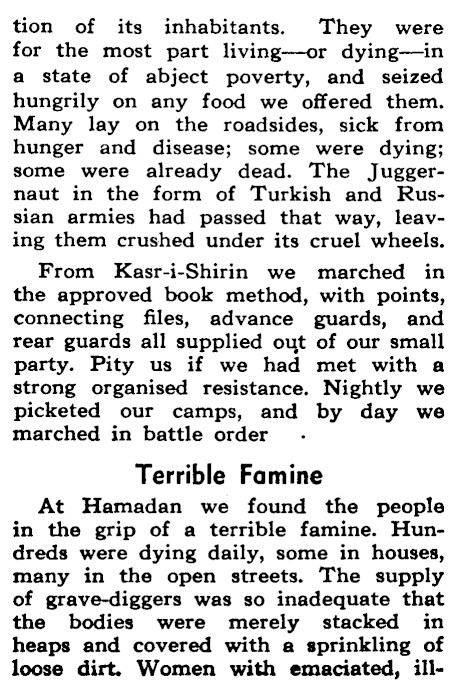 tion of its inhabitants. They were for the most part living—or dying—in a state of abject poverty, and seized hungrily on any food we offered them. Many lay on the roadsides, sick from hunger and disease; some were dying; some were already dead. The Juggernaut in the form of Turkish and Russian armies had passed that way, leaving them crushed under its cruel wheels.

From Kasr-i-Shirin we marched in the approved book method, with points, connecting files, advance guards, and rear guards all supplied out of our small party. Pity us if we had met with a strong organised resistance. Nightly we picketed our camps, and by day we marched in battle order .

Terrible Famine

At Hamadan we found the people in the grip of a terrible famine. Hundreds were dying daily, some in houses, many in the open streets. The supply of grave-diggers was so inadequate that the bodies were merely stacked in heaps and covered with a sprinkling of loose dirt. Women with emaciated, ill-